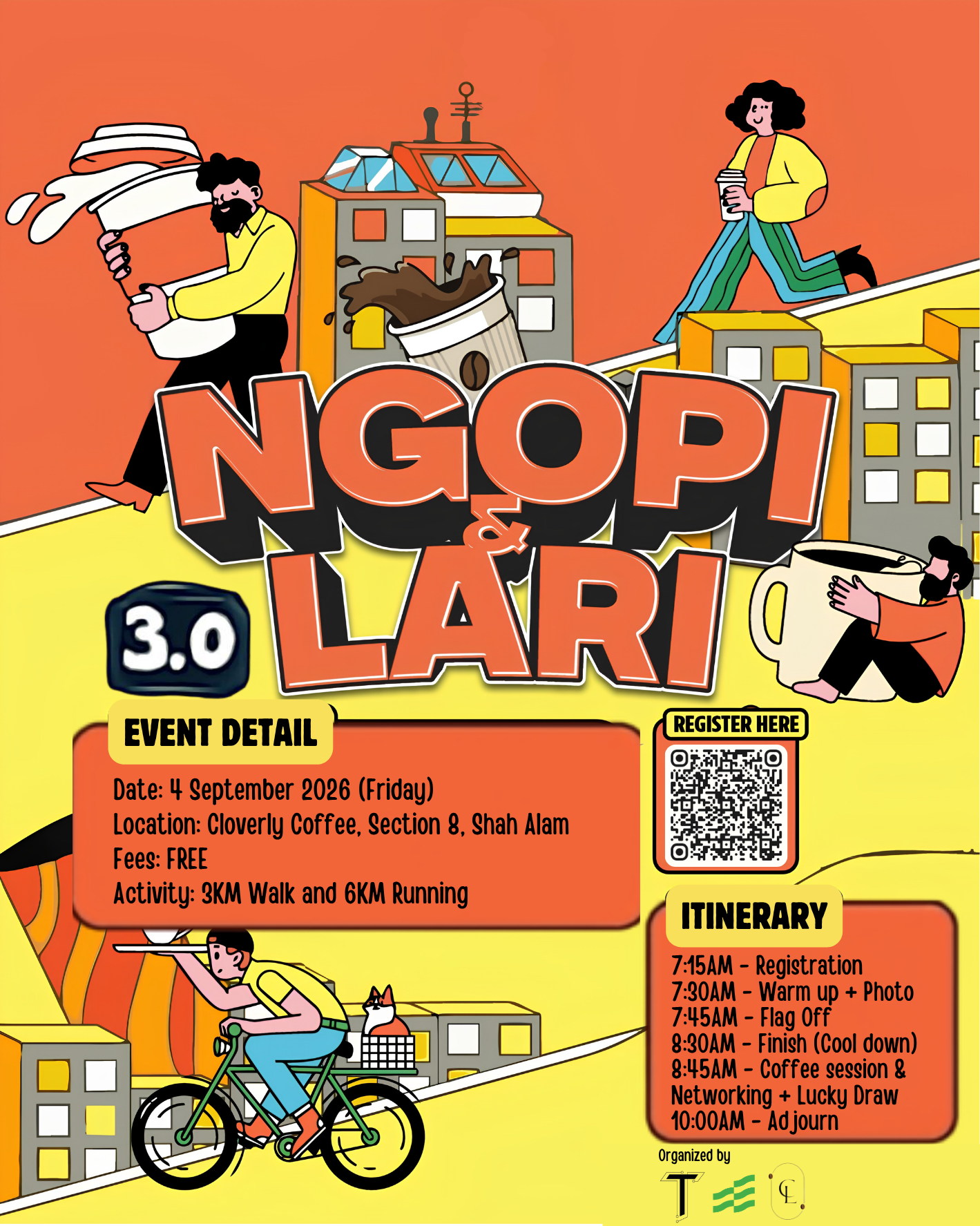 NGOPI
&
LARI

3.0

EVENT DETAIL

Date: 4 September 2026 (Friday)
Location: Cloverly Coffee, Section 8, Shah Alam
Fees: FREE
Activity: 3KM Walk and 6KM Running

REGISTER HERE

ITINERARY

7:15AM - Registration
7:30AM - Warm up + Photo
7:45AM - Flag Off
8:30AM - Finish (Cool down)
8:45AM - Coffee session & Networking + Lucky Draw
10:00AM - Adjourn

Organized by